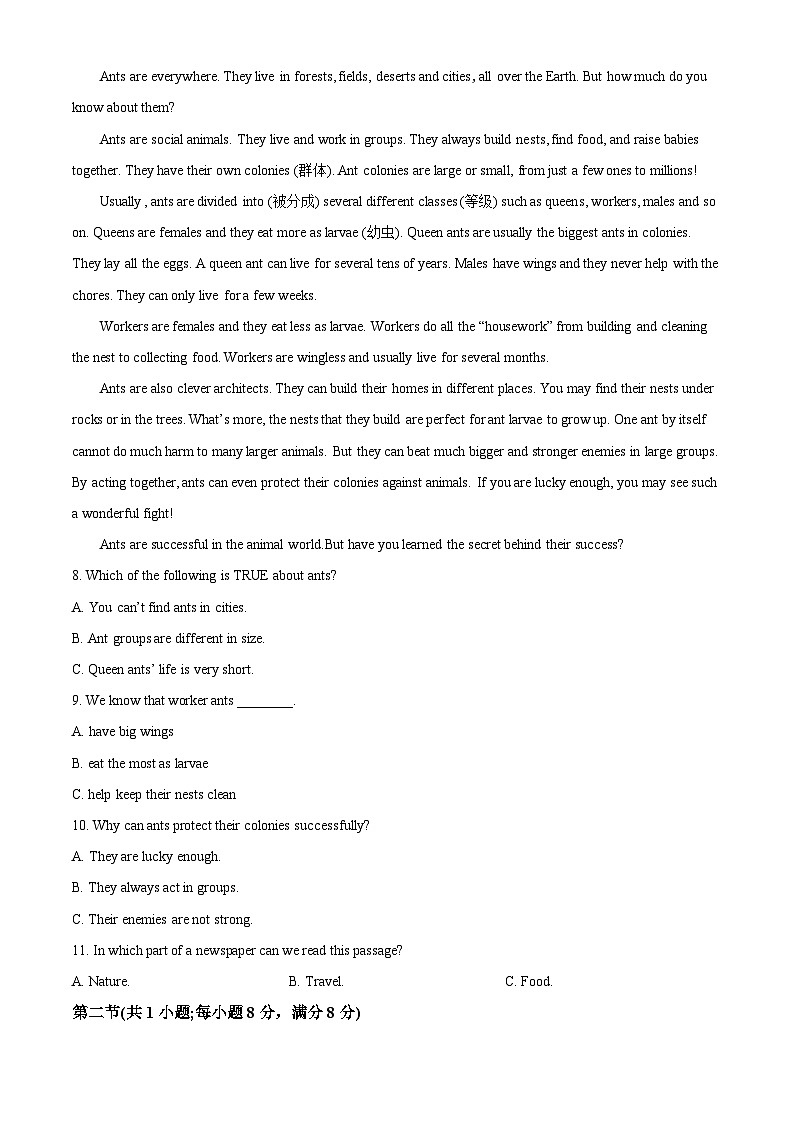 Ants are everywhere. They live in forests, fields, deserts and cities, all over the Earth. But how much do you know about them?

Ants are social animals. They live and work in groups. They always build nests, find food, and raise babies together. They have their own colonies (群体). Ant colonies are large or small, from just a few ones to millions!

Usually , ants are divided into (被分成) several different classes(等级) such as queens, workers, males and so on. Queens are females and they eat more as larvae (幼虫). Queen ants are usually the biggest ants in colonies. They lay all the eggs. A queen ant can live for several tens of years. Males have wings and they never help with the chores. They can only live for a few weeks.

Workers are females and they eat less as larvae. Workers do all the “housework” from building and cleaning the nest to collecting food. Workers are wingless and usually live for several months.

Ants are also clever architects. They can build their homes in different places. You may find their nests under rocks or in the trees. What’s more, the nests that they build are perfect for ant larvae to grow up. One ant by itself cannot do much harm to many larger animals. But they can beat much bigger and stronger enemies in large groups. By acting together, ants can even protect their colonies against animals. If you are lucky enough, you may see such a wonderful fight!

Ants are successful in the animal world.But have you learned the secret behind their success?

8. Which of the following is TRUE about ants?

A. You can’t find ants in cities.

B. Ant groups are different in size.

C. Queen ants’ life is very short.

9. We know that worker ants ________.

A. have big wings

B. eat the most as larvae

C. help keep their nests clean

10. Why can ants protect their colonies successfully?

A. They are lucky enough.

B. They always act in groups.

C. Their enemies are not strong.

11. In which part of a newspaper can we read this passage?

A. Nature.　　B. Travel.　　C. Food.

第二节(共 1 小题;每小题 8 分，满分 8 分)